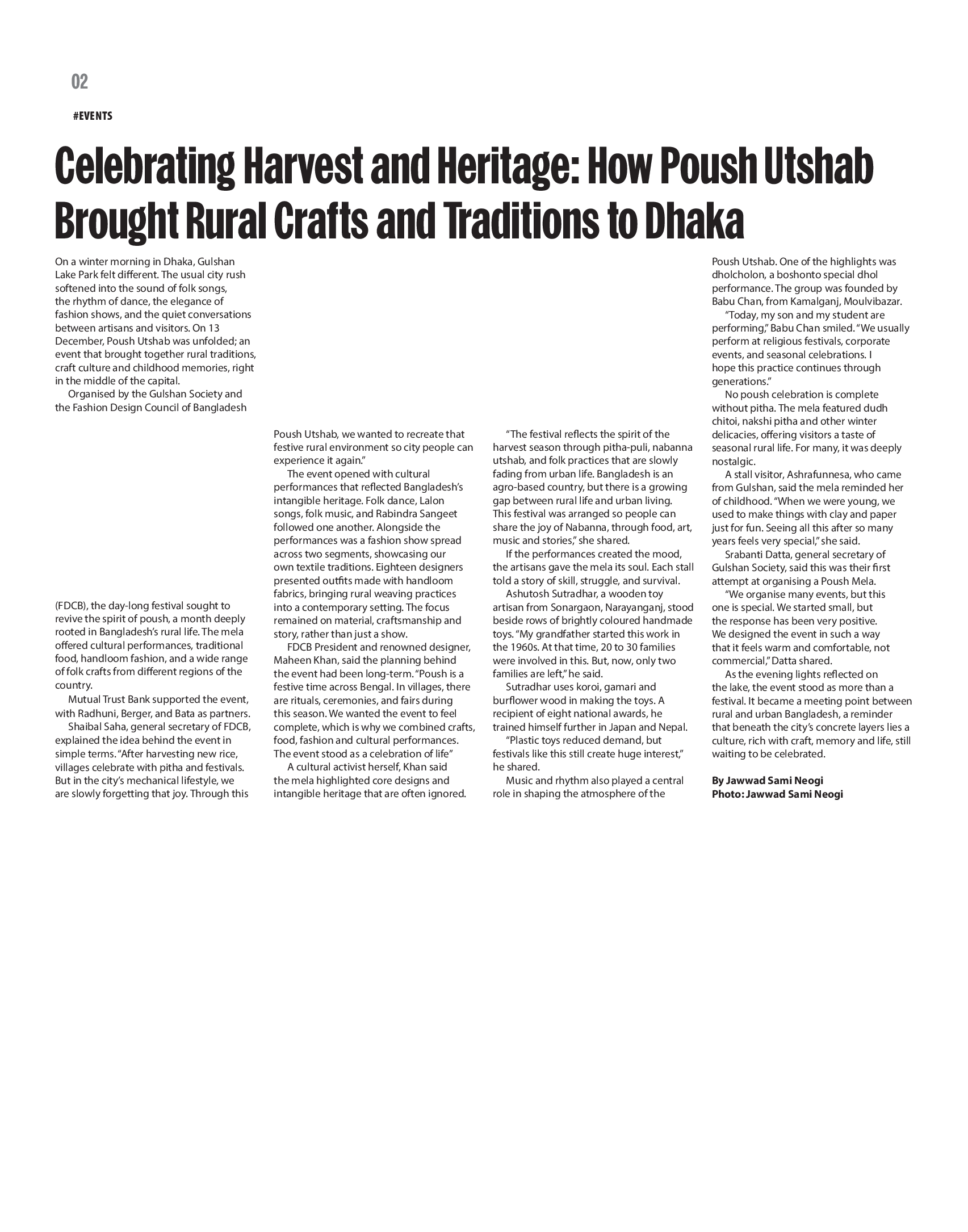 02

#EVENTS

Celebrating Harvest and Heritage: How Poush Utshab Brought Rural Crafts and Traditions to Dhaka

On a winter morning in Dhaka, Gulshan Lake Park felt different. The usual city rush softened into the sound of folk songs, the rhythm of dance, the elegance of fashion shows, and the quiet conversations between artisans and visitors. On 13 December, Poush Utshab was unfolded; an event that brought together rural traditions, craft culture and childhood memories, right in the middle of the capital.

Organised by the Gulshan Society and the Fashion Design Council of Bangladesh (FDCB), the day-long festival sought to revive the spirit of poush, a month deeply rooted in Bangladesh's rural life. The mela offered cultural performances, traditional food, handloom fashion, and a wide range of folk crafts from different regions of the country.

Mutual Trust Bank supported the event, with Radhuni, Berger, and Bata as partners.

Shaibal Saha, general secretary of FDCB, explained the idea behind the event in simple terms. "After harvesting new rice, villages celebrate with pitha and festivals. But in the city's mechanical lifestyle, we are slowly forgetting that joy. Through this Poush Utshab, we wanted to recreate that festive rural environment so city people can experience it again."

The event opened with cultural performances that reflected Bangladesh's intangible heritage. Folk dance, Lalon songs, folk music, and Rabindra Sangeet followed one another. Alongside the performances was a fashion show spread across two segments, showcasing our own textile traditions. Eighteen designers presented outfits made with handloom fabrics, bringing rural weaving practices into a contemporary setting. The focus remained on material, craftsmanship and story, rather than just a show.

FDCB President and renowned designer, Maheen Khan, said the planning behind the event had been long-term. "Poush is a festive time across Bengal. In villages, there are rituals, ceremonies, and fairs during this season. We wanted the event to feel complete, which is why we combined crafts, food, fashion and cultural performances. The event stood as a celebration of life"

A cultural activist herself, Khan said the mela highlighted core designs and intangible heritage that are often ignored.

"The festival reflects the spirit of the harvest season through pitha-puli, nabanna utshab, and folk practices that are slowly fading from urban life. Bangladesh is an agro-based country, but there is a growing gap between rural life and urban living. This festival was arranged so people can share the joy of Nabanna, through food, art, music and stories," she shared.

If the performances created the mood, the artisans gave the mela its soul. Each stall told a story of skill, struggle, and survival.

Ashutosh Sutradhar, a wooden toy artisan from Sonargaon, Narayanganj, stood beside rows of brightly coloured handmade toys. "My grandfather started this work in the 1960s. At that time, 20 to 30 families were involved in this. But, now, only two families are left," he said.

Sutradhar uses koroi, gamari and burflower wood in making the toys. A recipient of eight national awards, he trained himself further in Japan and Nepal.

"Plastic toys reduced demand, but festivals like this still create huge interest," he shared.

Music and rhythm also played a central role in shaping the atmosphere of the Poush Utshab. One of the highlights was dholcholon, a boshonto special dhol performance. The group was founded by Babu Chan, from Kamalganj, Moulvibazar.

"Today, my son and my student are performing," Babu Chan smiled. "We usually perform at religious festivals, corporate events, and seasonal celebrations. I hope this practice continues through generations."

No poush celebration is complete without pitha. The mela featured dudh chitoi, nakshi pitha and other winter delicacies, offering visitors a taste of seasonal rural life. For many, it was deeply nostalgic.

A stall visitor, Ashrafunnesa, who came from Gulshan, said the mela reminded her of childhood. "When we were young, we used to make things with clay and paper just for fun. Seeing all this after so many years feels very special," she said.

Srabanti Datta, general secretary of Gulshan Society, said this was their first attempt at organising a Poush Mela.

"We organise many events, but this one is special. We started small, but the response has been very positive. We designed the event in such a way that it feels warm and comfortable, not commercial," Datta shared.

As the evening lights reflected on the lake, the event stood as more than a festival. It became a meeting point between rural and urban Bangladesh, a reminder that beneath the city's concrete layers lies a culture, rich with craft, memory and life, still waiting to be celebrated.

By Jawwad Sami Neogi
Photo: Jawwad Sami Neogi